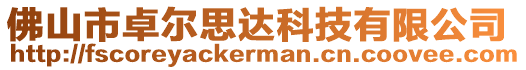 佛山市卓尔思达科技有限公司
http://fscoreyackerman.cn.coovee.com